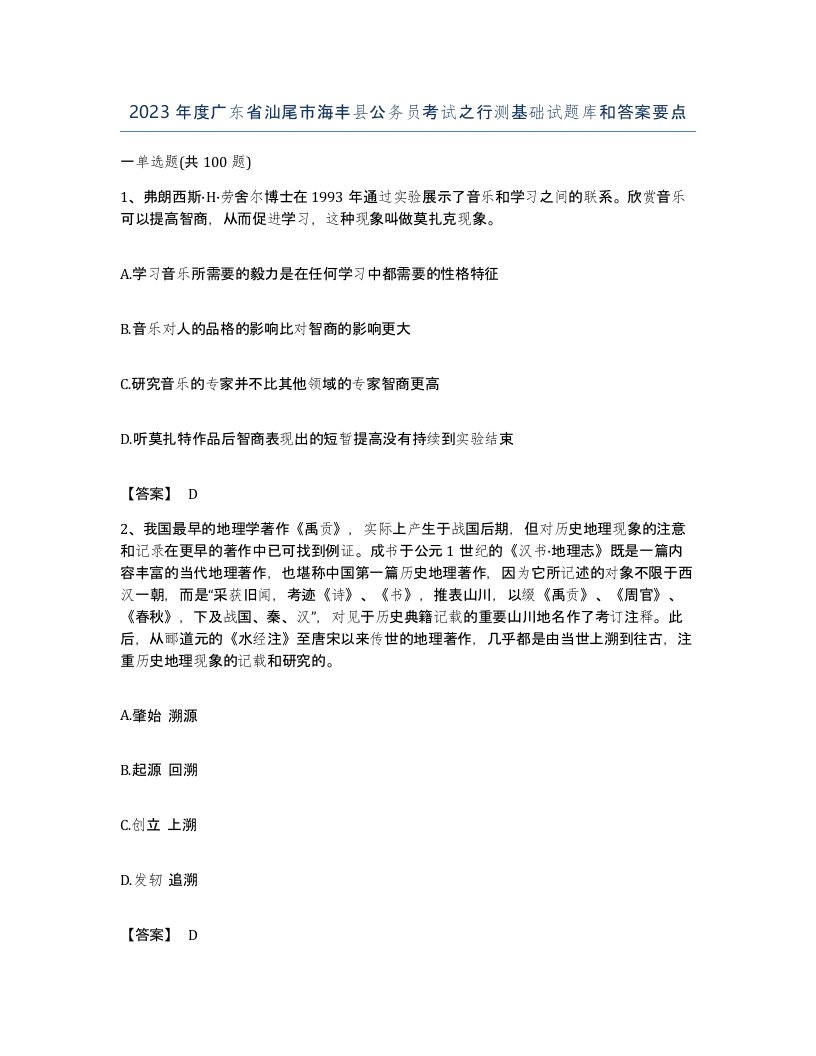 2023年度广东省汕尾市海丰县公务员考试之行测基础试题库和答案要点

一单选题(共100题)

1、弗朗西斯·H·劳舍尔博士在1993年通过实验展示了音乐和学习之间的联系。欣赏音乐可以提高智商，从而促进学习，这种现象叫做莫扎克现象。

A.学习音乐所需要的毅力是在任何学习中都需要的性格特征

B.音乐对人的品格的影响比对智商的影响更大

C.研究音乐的专家并不比其他领域的专家智商更高

D.听莫扎特作品后智商表现出的短暂提高没有持续到实验结束

【答案】 D

2、我国最早的地理学著作《禹贡》，实际上产生于战国后期，但对历史地理现象的注意和记录在更早的著作中已可找到例证。成书于公元1世纪的《汉书·地理志》既是一篇内容丰富的当代地理著作，也堪称中国第一篇历史地理著作，因为它所记述的对象不限于西汉一朝，而是“采获旧闻，考迹《诗》、《书》，推表山川，以缀《禹贡》、《周官》、《春秋》，下及战国、秦、汉”，对见于历史典籍记载的重要山川地名作了考订注释。此后，从郦道元的《水经注》至唐宋以来传世的地理著作，几乎都是由当世上溯到往古，注重历史地理现象的记载和研究的。

A.肇始 溯源

B.起源 回溯

C.创立 上溯

D.发轫 追溯

【答案】 D